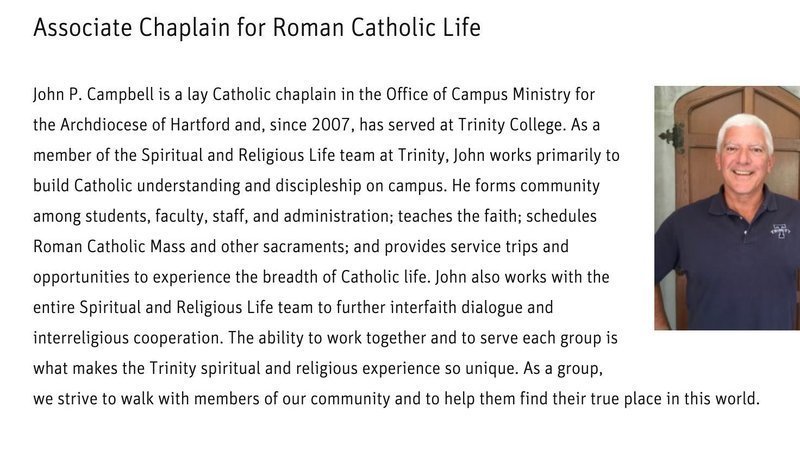 Associate Chaplain for Roman Catholic Life

John P. Campbell is a lay Catholic chaplain in the Office of Campus Ministry for the Archdiocese of Hartford and, since 2007, has served at Trinity College. As a member of the Spiritual and Religious Life team at Trinity, John works primarily to build Catholic understanding and discipleship on campus. He forms community among students, faculty, staff, and administration; teaches the faith; schedules Roman Catholic Mass and other sacraments; and provides service trips and opportunities to experience the breadth of Catholic life. John also works with the entire Spiritual and Religious Life team to further interfaith dialogue and interreligious cooperation. The ability to work together and to serve each group is what makes the Trinity spiritual and religious experience so unique. As a group, we strive to walk with members of our community and to help them find their true place in this world.